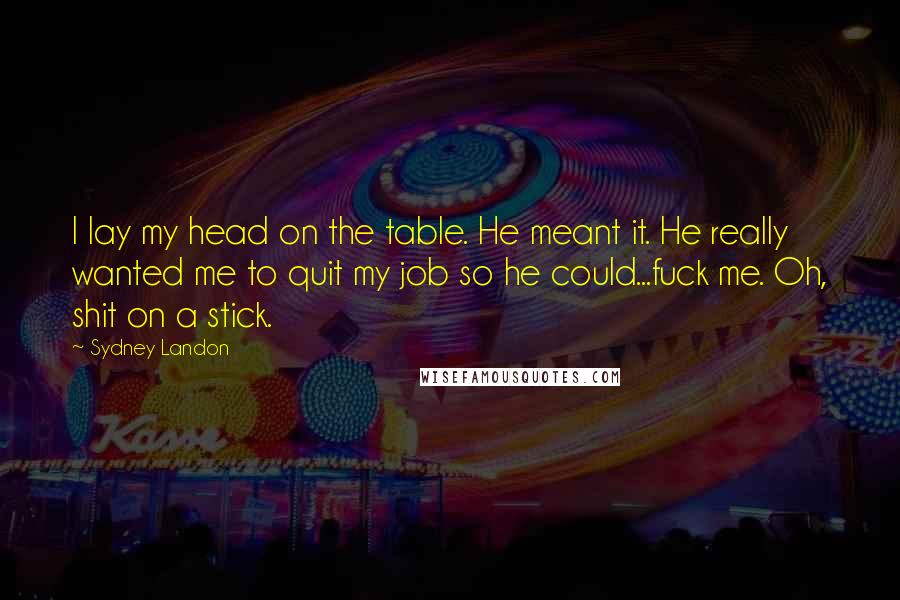 I lay my head on the table. He meant it. He really wanted me to quit my job so he could...fuck me. Oh, shit on a stick.

~ Sydney Landon

WISEFAMOUSQUOTES.COM

Kasse